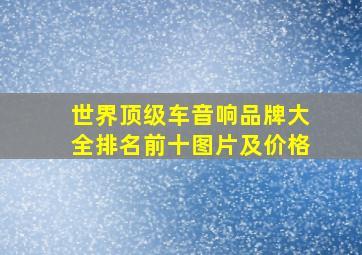 世界顶级车音响品牌大全排名前十图片及价格